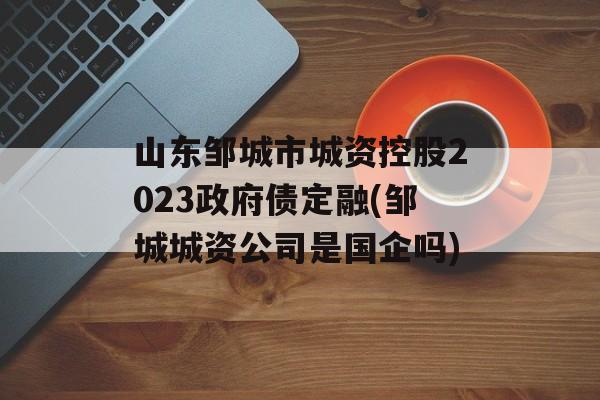 山东邹城市城资控股2023政府债定融(邹城城资公司是国企吗)